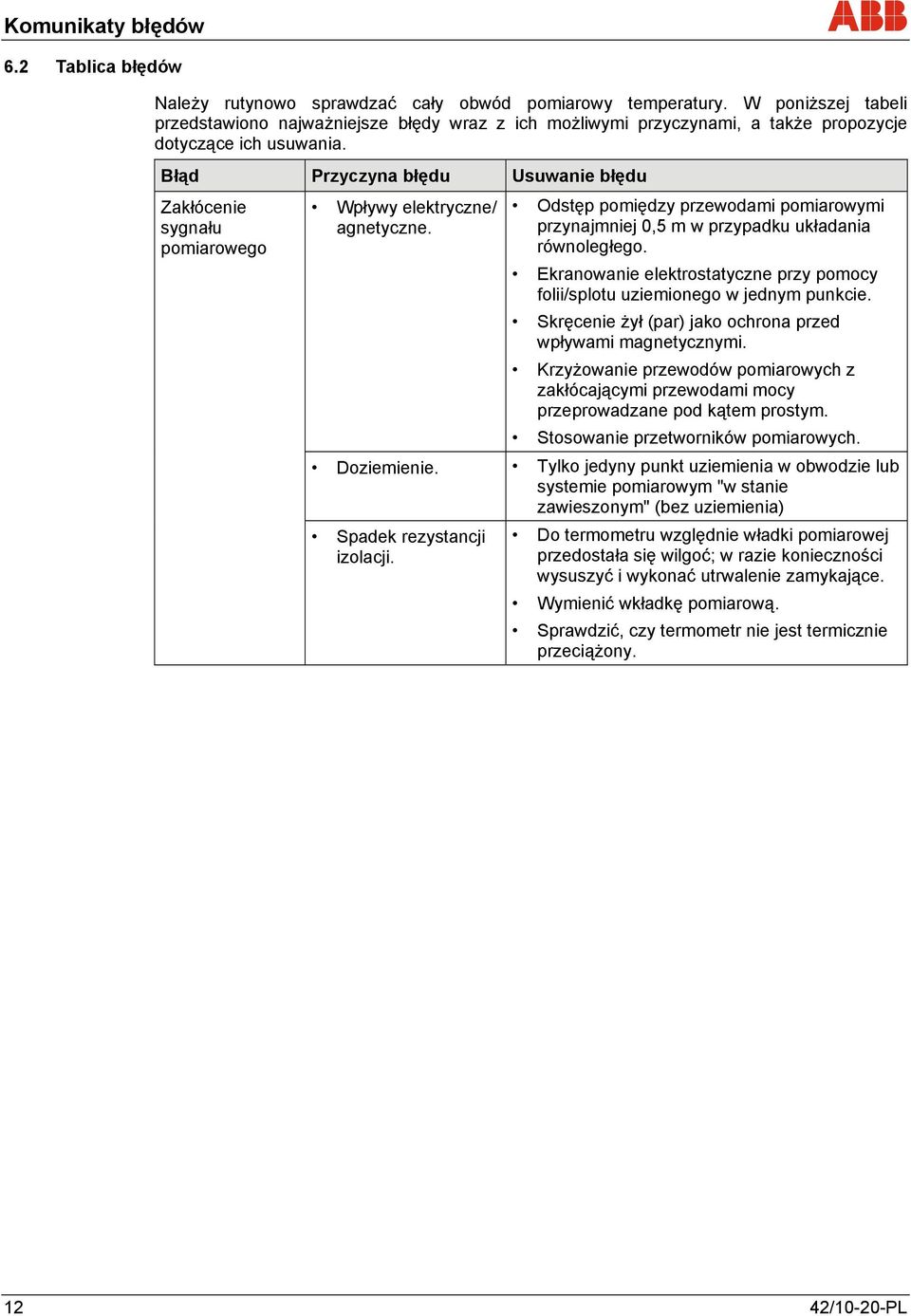 Komunikaty błędów

ABB

6.2 Tablica błędów

Należy rutynowo sprawdzać cały obwód pomiarowy temperatury. W poniższej tabeli przedstawiono najważniejsze błędy wraz z ich możliwymi przyczynami, a także propozycje dotyczące ich usuwania.

| Błąd | Przyczyna błędu | Usuwanie błędu |
|---|---|---|
| Zakłócenie sygnału pomiarowego | • Wpływy elektryczne/ agnetyczne. | • Odstęp pomiędzy przewodami pomiarowymi przynajmniej 0,5 m w przypadku układania równoległego. • Ekranowanie elektrostatyczne przy pomocy folii/splotu uziemionego w jednym punkcie. • Skręcenie żył (par) jako ochrona przed wpływami magnetycznymi. • Krzyżowanie przewodów pomiarowych z zakłócającymi przewodami mocy przeprowadzane pod kątem prostym. • Stosowanie przetworników pomiarowych. |
| | • Doziemienie. | • Tylko jedyny punkt uziemienia w obwodzie lub systemie pomiarowym "w stanie zawieszonym" (bez uziemienia) |
| | • Spadek rezystancji izolacji. | • Do termometru względnie władki pomiarowej przedostała się wilgoć; w razie konieczności wysuszyć i wykonać utrwalenie zamykające. • Wymienić wkładkę pomiarową. • Sprawdzić, czy termometr nie jest termicznie przeciążony. |

12

42/10-20-PL